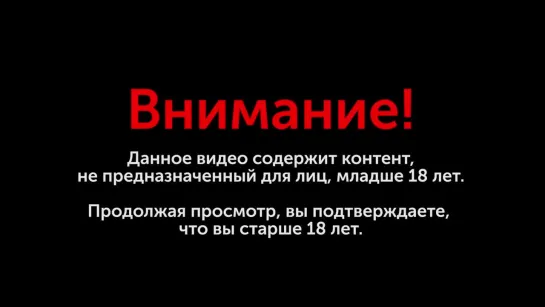 Внимание!

Данное видео содержит контент, не предназначенный для лиц, младше 18 лет.

Продолжая просмотр, вы подтверждаете, что вы старше 18 лет.